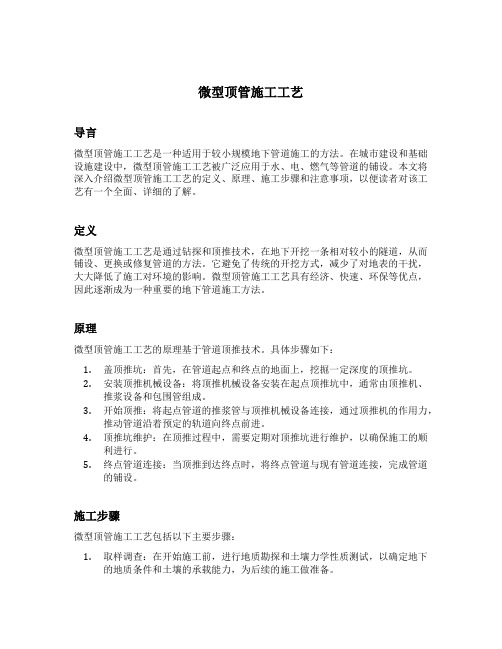 微型顶管施工工艺

导言

微型顶管施工工艺是一种适用于较小规模地下管道施工的方法。在城市建设和基础设施建设中，微型顶管施工工艺被广泛应用于水、电、燃气等管道的铺设。本文将深入介绍微型顶管施工工艺的定义、原理、施工步骤和注意事项，以便读者对该工艺有一个全面、详细的了解。

定义

微型顶管施工工艺是通过钻探和顶推技术，在地下开挖一条相对较小的隧道，从而铺设、更换或修复管道的方法。它避免了传统的开挖方式，减少了对地表的干扰，大大降低了施工对环境的影响。微型顶管施工工艺具有经济、快速、环保等优点，因此逐渐成为一种重要的地下管道施工方法。

原理

微型顶管施工工艺的原理基于管道顶推技术。具体步骤如下：

1. 盖顶推坑：首先，在管道起点和终点的地面上，挖掘一定深度的顶推坑。
2. 安装顶推机械设备：将顶推机械设备安装在起点顶推坑中，通常由顶推机、推浆设备和包围管组成。
3. 开始顶推：将起点管道的推浆管与顶推机械设备连接，通过顶推机的作用力，推动管道沿着预定的轨道向终点前进。
4. 顶推坑维护：在顶推过程中，需要定期对顶推坑进行维护，以确保施工的顺利进行。
5. 终点管道连接：当顶推到达终点时，将终点管道与现有管道连接，完成管道的铺设。

施工步骤

微型顶管施工工艺包括以下主要步骤：

1. 取样调查：在开始施工前，进行地质勘探和土壤力学性质测试，以确定地下的地质条件和土壤的承载能力，为后续的施工做准备。